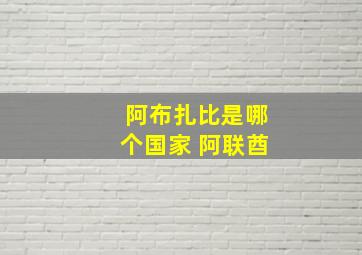 阿布扎比是哪个国家 阿联酋